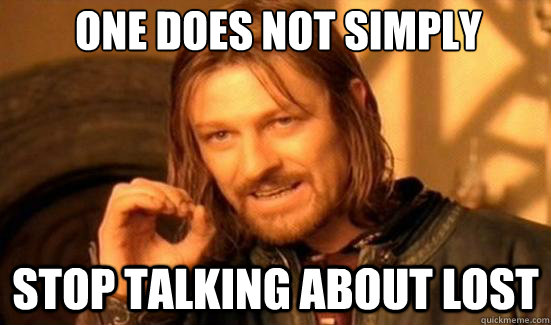 ONE DOES NOT SIMPLY

STOP TALKING ABOUT LOST

quickmeme.com